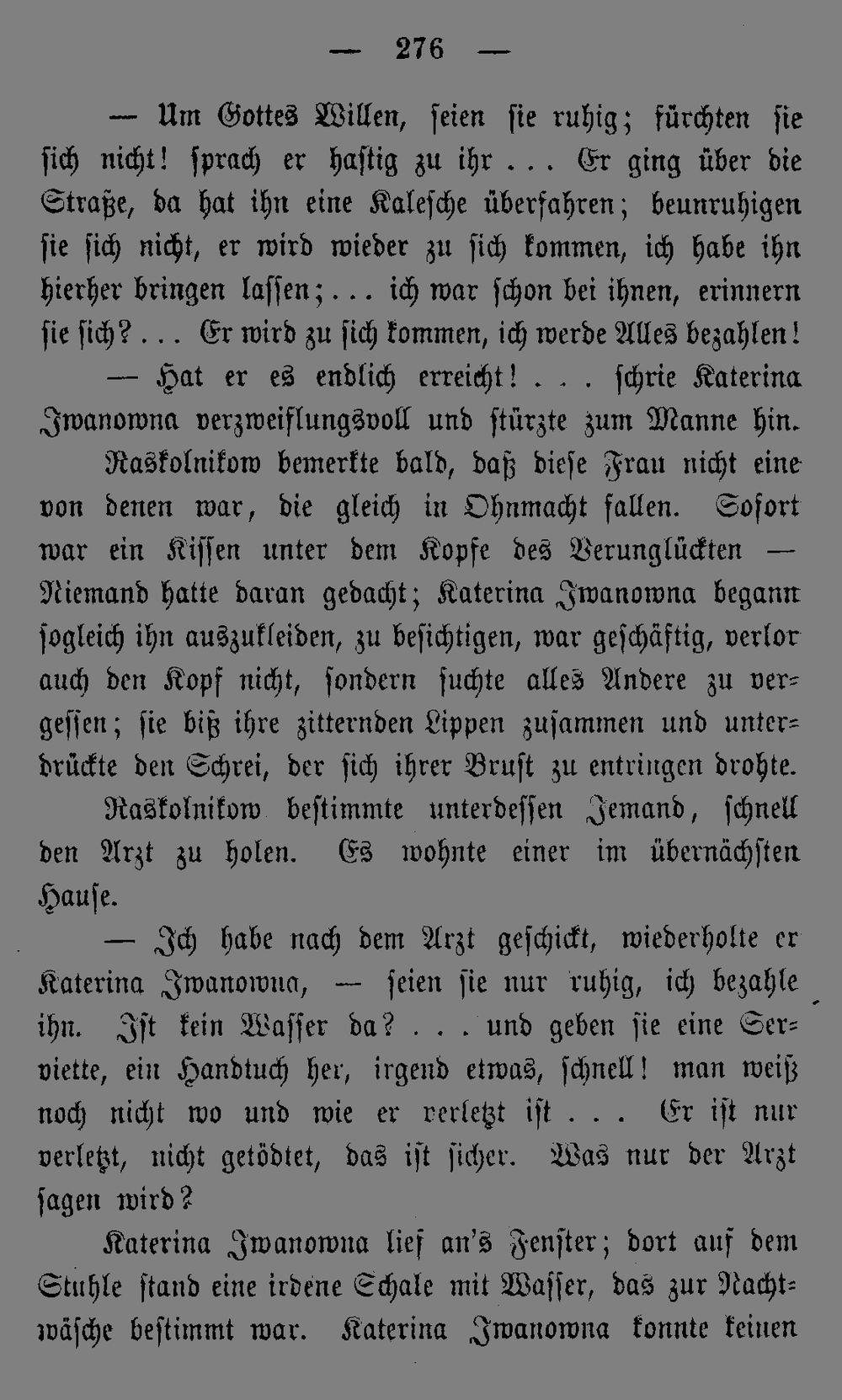 — 276 —

— Um Gottes Willen, seien sie ruhig; fürchten sie sich nicht! sprach er hastig zu ihr ... Er ging über die Straße, da hat ihn eine Kalesche überfahren; beunruhigen sie sich nicht, er wird wieder zu sich kommen, ich habe ihn hierher bringen lassen; ... ich war schon bei ihnen, erinnern sie sich? ... Er wird zu sich kommen, ich werde Alles bezahlen!

— Hat er es endlich erreicht! ... schrie Katerina Iwanowna verzweiflungsvoll und stürzte zum Manne hin.

Raskolnikow bemerkte bald, daß diese Frau nicht eine von denen war, die gleich in Ohnmacht fallen. Sofort war ein Kissen unter dem Kopfe des Verunglückten — Niemand hatte daran gedacht; Katerina Iwanowna begann sogleich ihn auszukleiden, zu besichtigen, war geschäftig, verlor auch den Kopf nicht, sondern suchte alles Andere zu vergessen; sie biß ihre zitternden Lippen zusammen und unterdrückte den Schrei, der sich ihrer Brust zu entringen drohte.

Raskolnikow bestimmte unterdessen Jemand, schnell den Arzt zu holen. Es wohnte einer im übernächsten Hause.

— Ich habe nach dem Arzt geschickt, wiederholte er Katerina Iwanowna, — seien sie nur ruhig, ich bezahle ihn. Ist kein Wasser da? ... und geben sie eine Serviette, ein Handtuch her, irgend etwas, schnell! man weiß noch nicht wo und wie er verletzt ist ... Er ist nur verletzt, nicht getödtet, das ist sicher. Was nur der Arzt sagen wird?

Katerina Iwanowna lief an's Fenster; dort auf dem Stuhle stand eine irdene Schale mit Wasser, das zur Nachtwäsche bestimmt war. Katerina Iwanowna konnte keinen